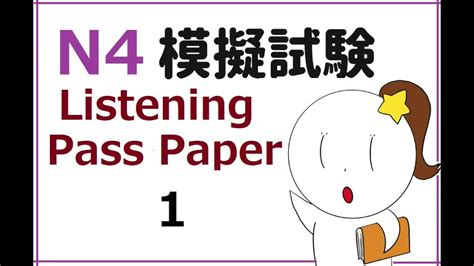 N4 模擬試験

Listening
Pass Paper
1